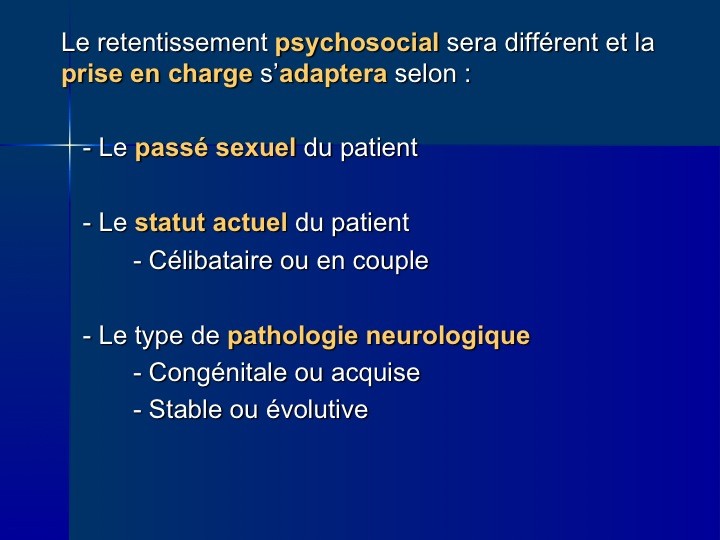 Le retentissement psychosocial sera différent et la prise en charge s’adaptera selon :

- Le passé sexuel du patient

- Le statut actuel du patient
- Célibataire ou en couple

- Le type de pathologie neurologique
- Congénitale ou acquise
- Stable ou évolutive